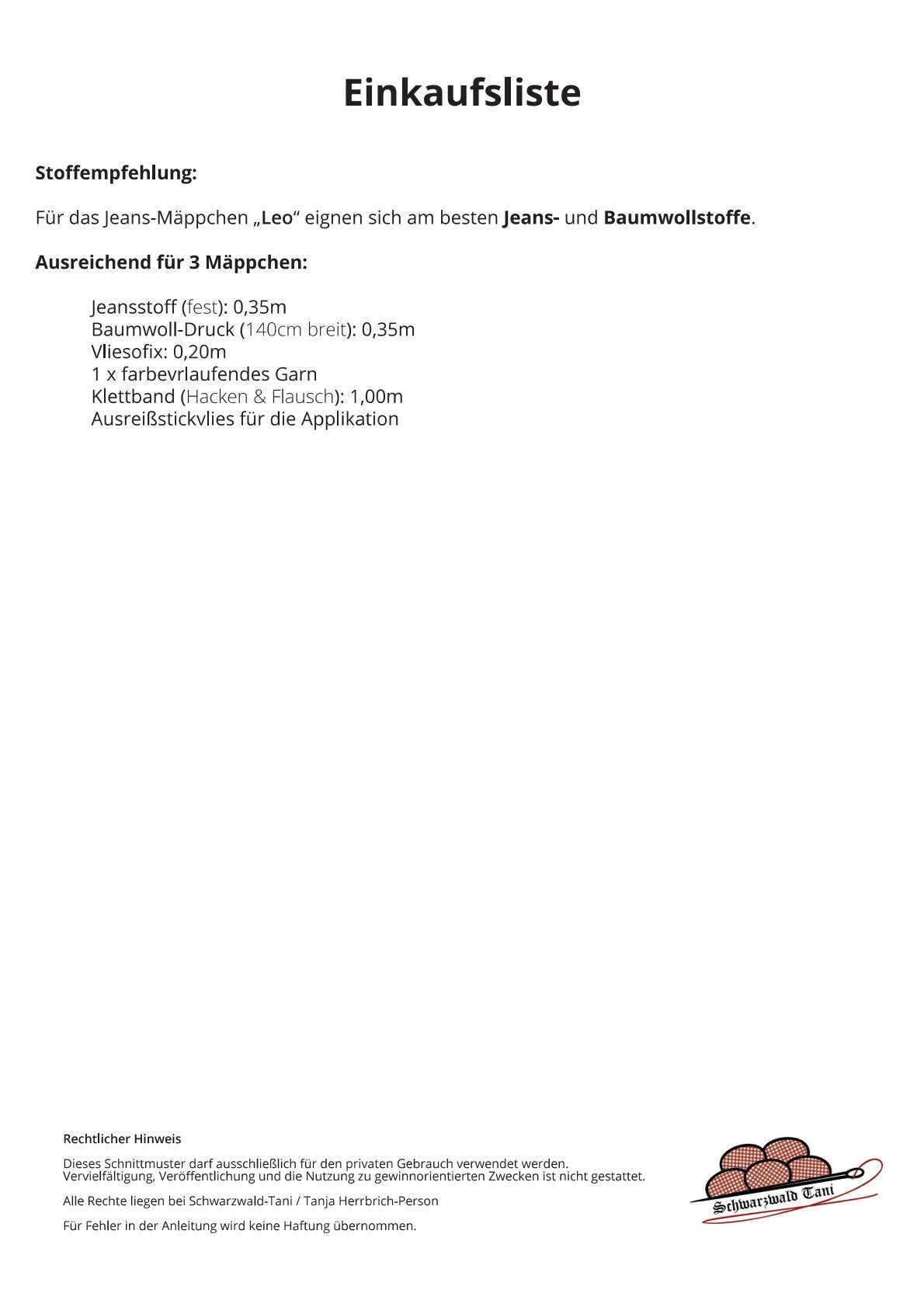 Einkaufsliste

Stoffempfehlung:

Für das Jeans-Mäppchen „Leo“ eignen sich am besten Jeans- und Baumwollstoffe.

Ausreichend für 3 Mäppchen:

Jeansstoff (fest): 0,35m
Baumwoll-Druck (140cm breit): 0,35m
Vliesofix: 0,20m
1 x farbevrlaufendes Garn
Klettband (Hacken & Flausch): 1,00m
Ausreißstickvlies für die Applikation

Rechtlicher Hinweis

Dieses Schnittmuster darf ausschließlich für den privaten Gebrauch verwendet werden. Vervielfältigung, Veröffentlichung und die Nutzung zu gewinnorientierten Zwecken ist nicht gestattet.

Alle Rechte liegen bei Schwarzwald-Tani / Tanja Herrbrich-Person

Für Fehler in der Anleitung wird keine Haftung übernommen.

Schwarzwald Tani